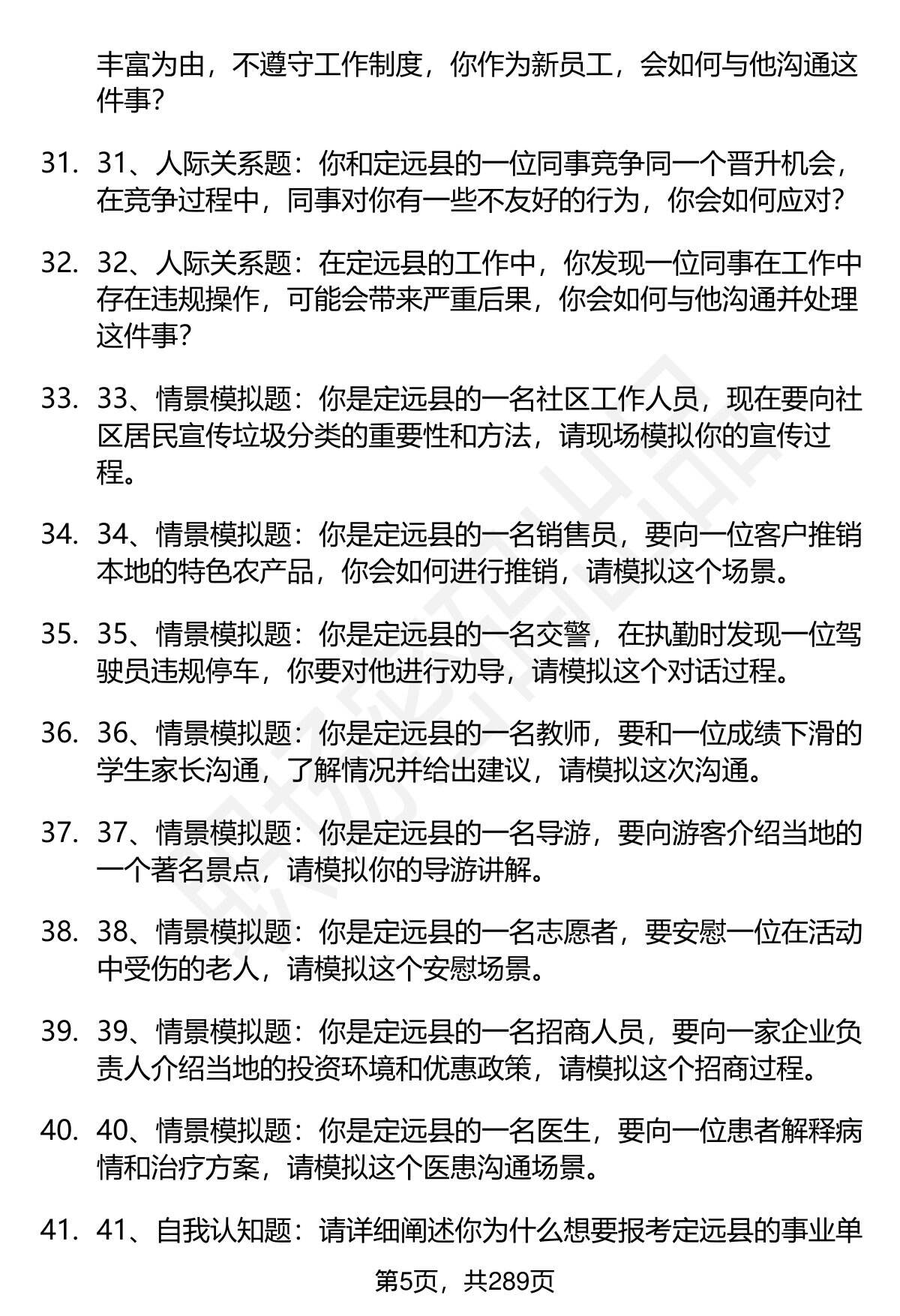 丰富为由，不遵守工作制度，你作为新员工，会如何与他沟通这件事？

31. 31、人际关系题：你和定远县的一位同事竞争同一个晋升机会，在竞争过程中，同事对你有一些不友好的行为，你会如何应对？

32. 32、人际关系题：在定远县的工作中，你发现一位同事在工作中存在违规操作，可能会带来严重后果，你会如何与他沟通并处理这件事？

33. 33、情景模拟题：你是定远县的一名社区工作人员，现在要向社区居民宣传垃圾分类的重要性和方法，请现场模拟你的宣传过程。

34. 34、情景模拟题：你是定远县的一名销售员，要向一位客户推销本地的特色农产品，你会如何进行推销，请模拟这个场景。

35. 35、情景模拟题：你是定远县的一名交警，在执勤时发现一位驾驶员违规停车，你要对他进行劝导，请模拟这个对话过程。

36. 36、情景模拟题：你是定远县的一名教师，要和一位成绩下滑的学生家长沟通，了解情况并给出建议，请模拟这次沟通。

37. 37、情景模拟题：你是定远县的一名导游，要向游客介绍当地的一个著名景点，请模拟你的导游讲解。

38. 38、情景模拟题：你是定远县的一名志愿者，要安慰一位在活动中受伤的老人，请模拟这个安慰场景。

39. 39、情景模拟题：你是定远县的一名招商人员，要向一家企业负责人介绍当地的投资环境和优惠政策，请模拟这个招商过程。

40. 40、情景模拟题：你是定远县的一名医生，要向一位患者解释病情和治疗方案，请模拟这个医患沟通场景。

41. 41、自我认知题：请详细阐述你为什么想要报考定远县的事业单

第5页，共289页